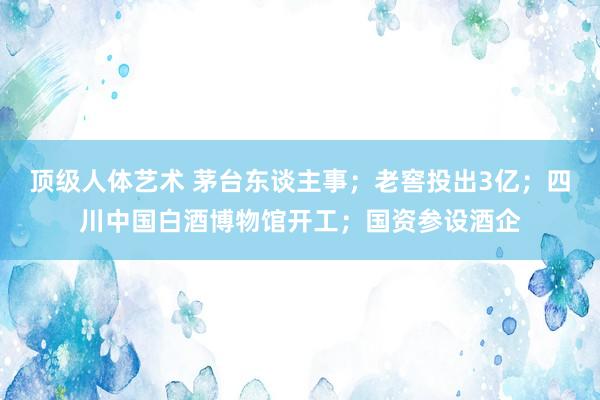 顶级人体艺术 茅台东谈主事；老窖投出3亿；四川中国白酒博物馆开工；国资参设酒企